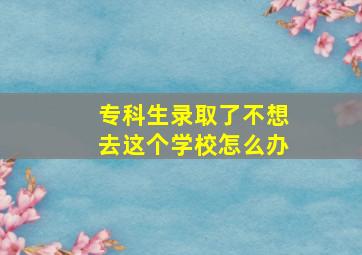 专科生录取了不想去这个学校怎么办